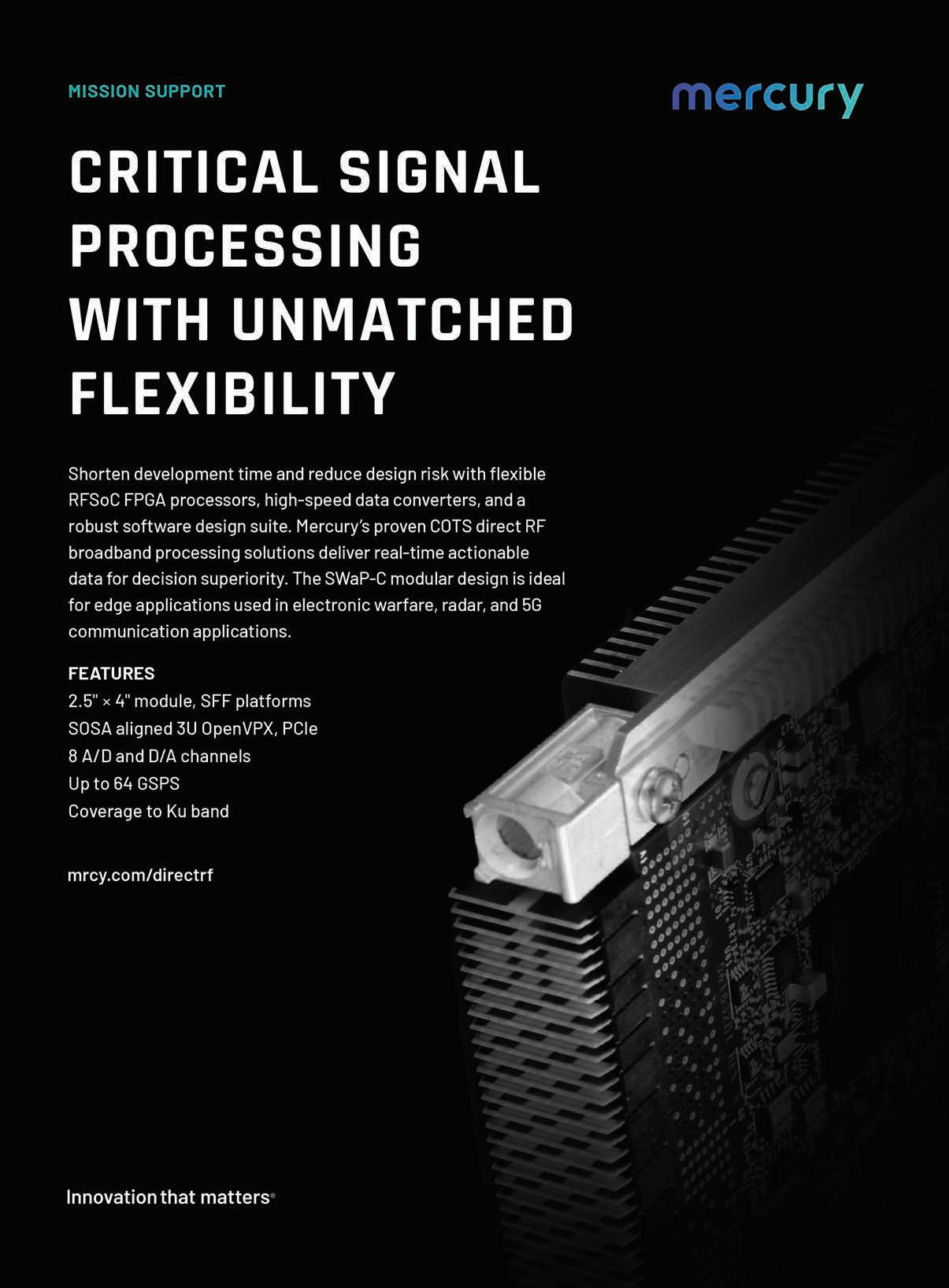 MISSION SUPPORT

mercury

CRITICAL SIGNAL PROCESSING WITH UNMATCHED FLEXIBILITY

Shorten development time and reduce design risk with flexible RFSoC FPGA processors, high-speed data converters, and a robust software design suite. Mercury's proven COTS direct RF broadband processing solutions deliver real-time actionable data for decision superiority. The SWaP-C modular design is ideal for edge applications used in electronic warfare, radar, and 5G communication applications.

FEATURES
2.5" × 4" module, SFF platforms
SOSA aligned 3U OpenVPX, PCIe
8 A/D and D/A channels
Up to 64 GSPS
Coverage to Ku band

mrcy.com/directrf

Innovation that matters®